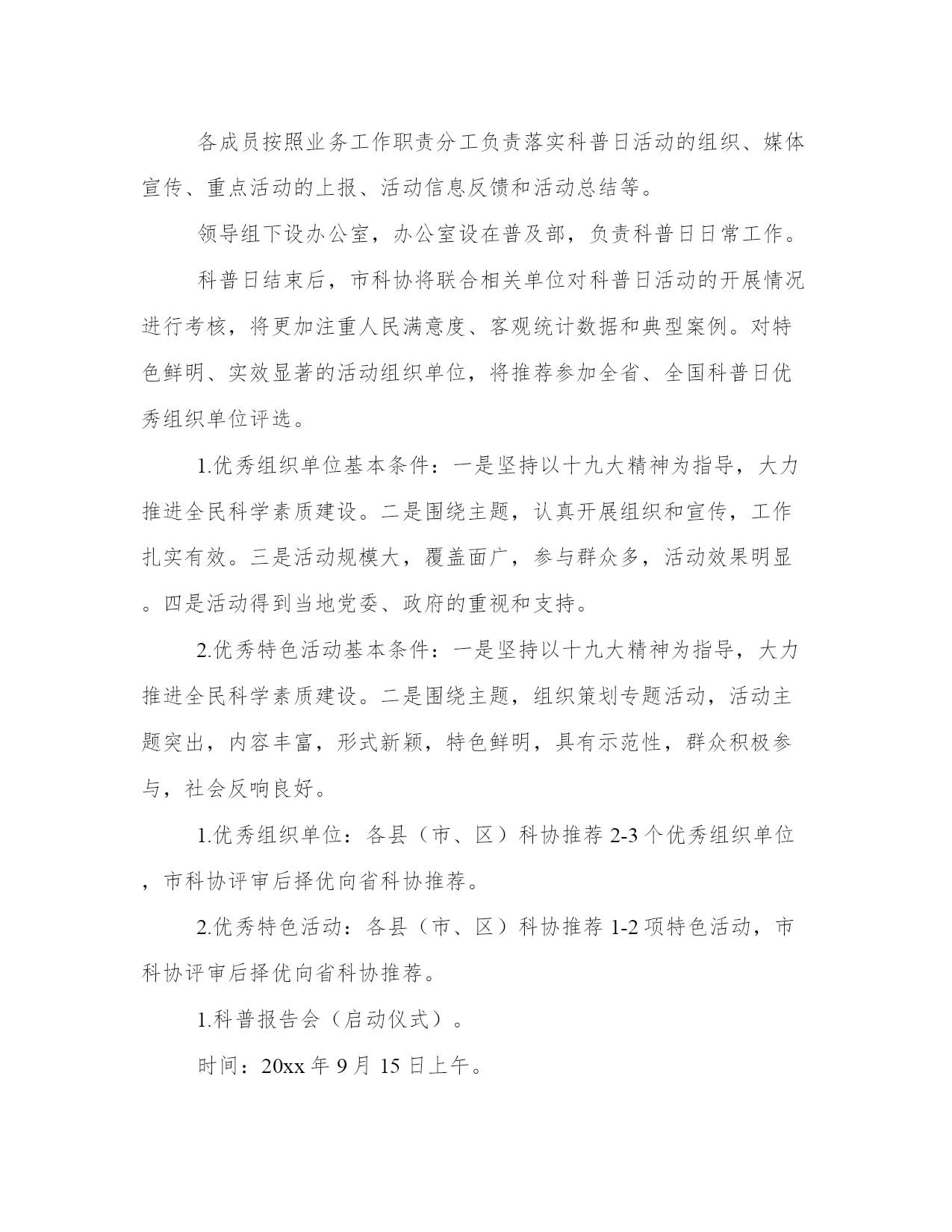 各成员按照业务工作职责分工负责落实科普日活动的组织、媒体宣传、重点活动的上报、活动信息反馈和活动总结等。

领导组下设办公室，办公室设在普及部，负责科普日日常工作。

科普日结束后，市科协将联合相关单位对科普日活动的开展情况进行考核，将更加注重人民满意度、客观统计数据和典型案例。对特色鲜明、实效显著的活动组织单位，将推荐参加全省、全国科普日优秀组织单位评选。

1.优秀组织单位基本条件：一是坚持以十九大精神为指导，大力推进全民科学素质建设。二是围绕主题，认真开展组织和宣传，工作扎实有效。三是活动规模大，覆盖面广，参与群众多，活动效果明显。四是活动得到当地党委、政府的重视和支持。

2.优秀特色活动基本条件：一是坚持以十九大精神为指导，大力推进全民科学素质建设。二是围绕主题，组织策划专题活动，活动主题突出，内容丰富，形式新颖，特色鲜明，具有示范性，群众积极参与，社会反响良好。

1.优秀组织单位：各县（市、区）科协推荐 2-3 个优秀组织单位，市科协评审后择优向省科协推荐。

2.优秀特色活动：各县（市、区）科协推荐 1-2 项特色活动，市科协评审后择优向省科协推荐。

1.科普报告会（启动仪式）。

时间：20xx 年 9 月 15 日上午。